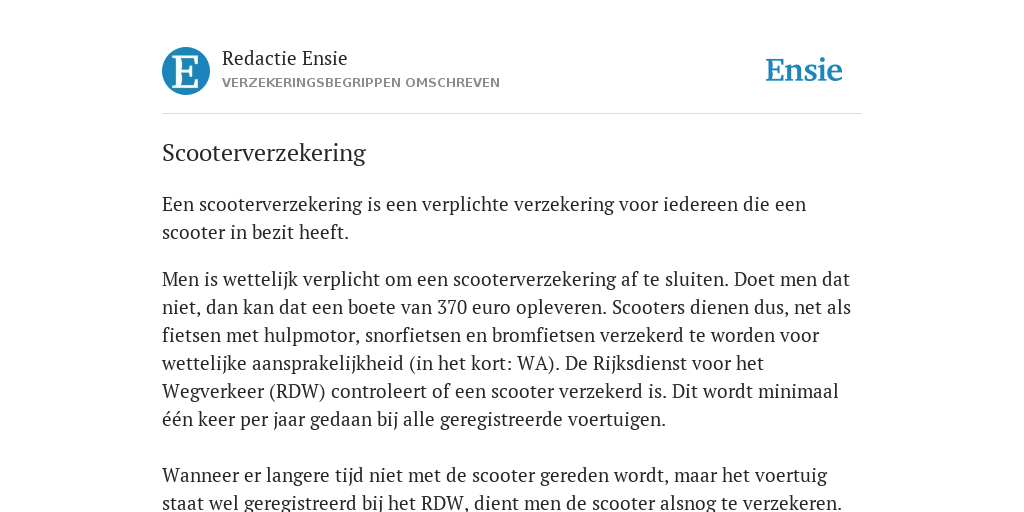 E

Redactie Ensie
VERZEKERINGSBEGRIPPEN OMSCHREVEN

Ensie

Scooterverzekering

Een scooterverzekering is een verplichte verzekering voor iedereen die een scooter in bezit heeft.

Men is wettelijk verplicht om een scooterverzekering af te sluiten. Doet men dat niet, dan kan dat een boete van 370 euro opleveren. Scooters dienen dus, net als fietsen met hulpmotor, snorfietsen en bromfietsen verzekerd te worden voor wettelijke aansprakelijkheid (in het kort: WA). De Rijksdienst voor het Wegverkeer (RDW) controleert of een scooter verzekerd is. Dit wordt minimaal één keer per jaar gedaan bij alle geregistreerde voertuigen.

Wanneer er langere tijd niet met de scooter gereden wordt, maar het voertuig staat wel geregistreerd bij het RDW, dient men de scooter alsnog te verzekeren.